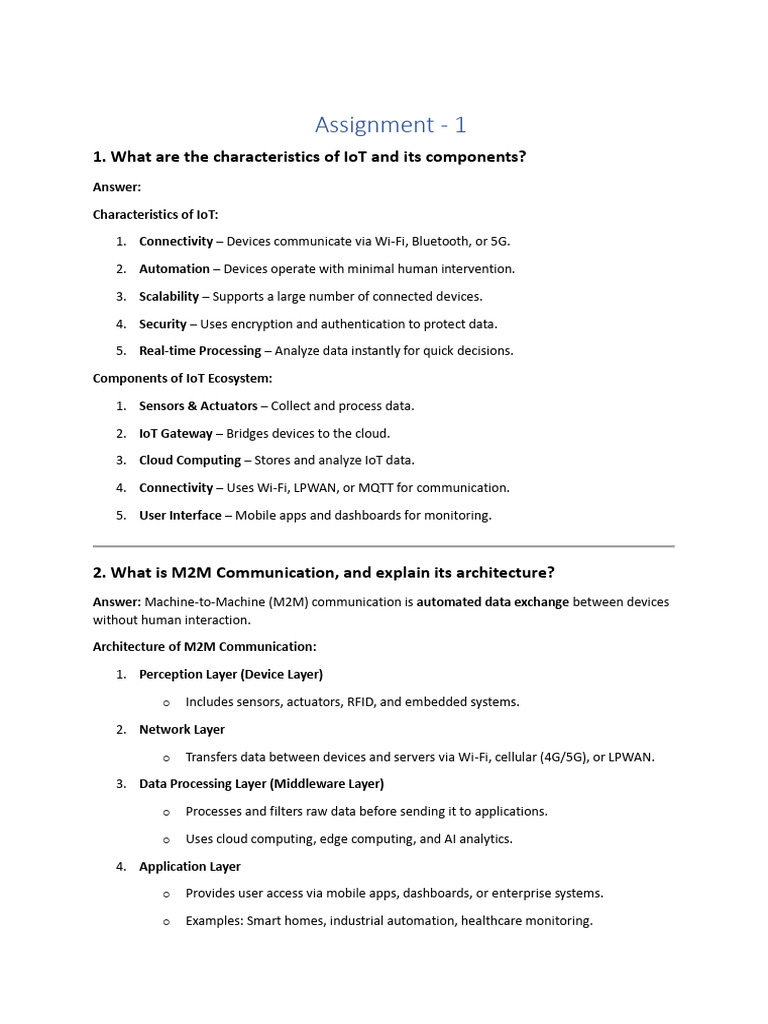 Assignment - 1

1. What are the characteristics of IoT and its components?

Answer:

Characteristics of IoT:

1. Connectivity – Devices communicate via Wi-Fi, Bluetooth, or 5G.
2. Automation – Devices operate with minimal human intervention.
3. Scalability – Supports a large number of connected devices.
4. Security – Uses encryption and authentication to protect data.
5. Real-time Processing – Analyze data instantly for quick decisions.

Components of IoT Ecosystem:

1. Sensors & Actuators – Collect and process data.
2. IoT Gateway – Bridges devices to the cloud.
3. Cloud Computing – Stores and analyze IoT data.
4. Connectivity – Uses Wi-Fi, LPWAN, or MQTT for communication.
5. User Interface – Mobile apps and dashboards for monitoring.

2. What is M2M Communication, and explain its architecture?

Answer: Machine-to-Machine (M2M) communication is automated data exchange between devices without human interaction.

Architecture of M2M Communication:

1. Perception Layer (Device Layer)
o Includes sensors, actuators, RFID, and embedded systems.
2. Network Layer
o Transfers data between devices and servers via Wi-Fi, cellular (4G/5G), or LPWAN.
3. Data Processing Layer (Middleware Layer)
o Processes and filters raw data before sending it to applications.
o Uses cloud computing, edge computing, and AI analytics.
4. Application Layer
o Provides user access via mobile apps, dashboards, or enterprise systems.
o Examples: Smart homes, industrial automation, healthcare monitoring.